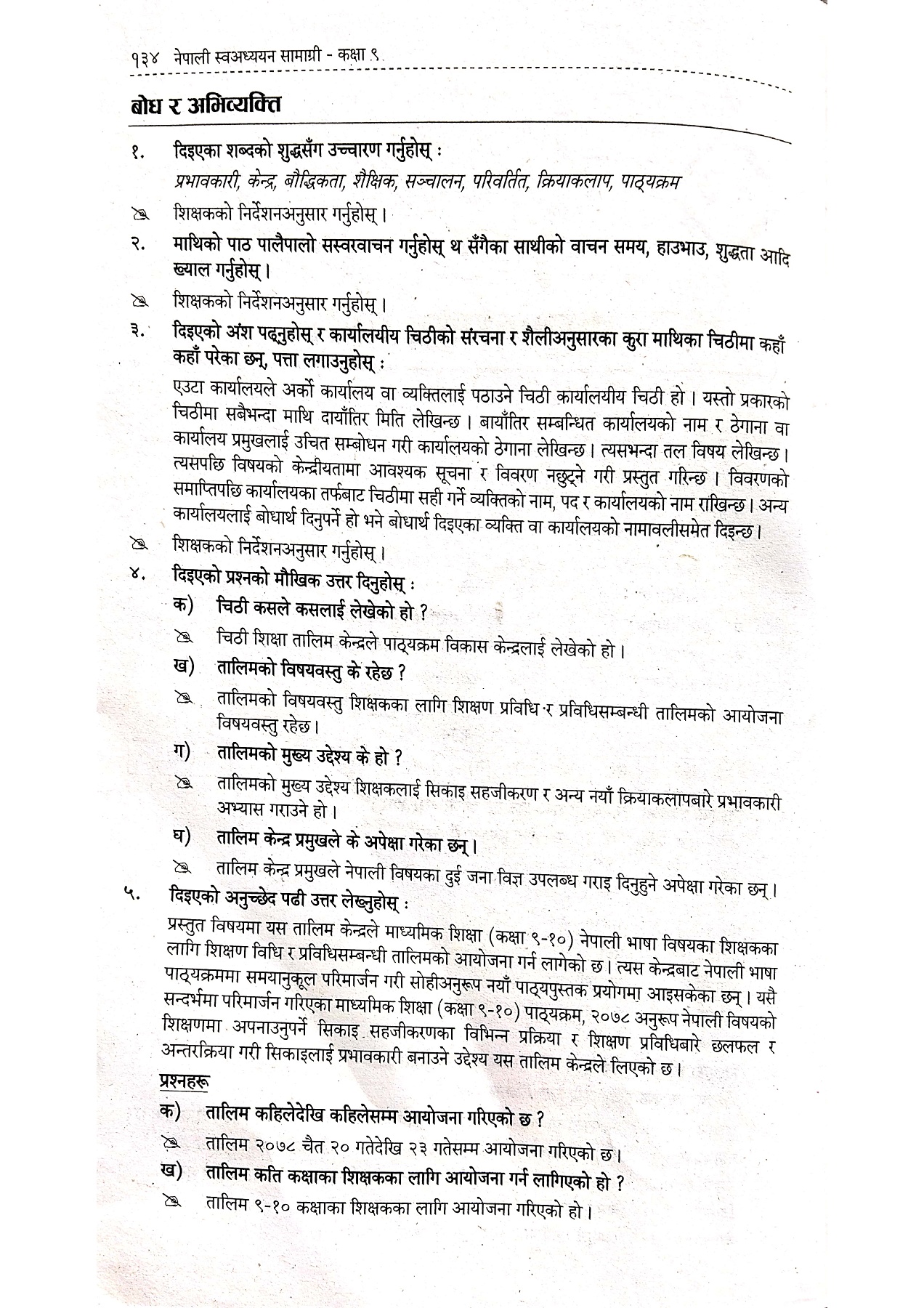 १३४ नेपाली स्वअध्ययन सामाग्री - कक्षा ९

बोध र अभिव्यक्ति

१. दिइएका शब्दको शुद्धसँग उच्चारण गर्नुहोस् :
प्रभावकारी, केन्द्र, बौद्धिकता, शैक्षिक, सञ्चालन, परिवर्तित, क्रियाकलाप, पाठ्यक्रम

शिक्षकको निर्देशनअनुसार गर्नुहोस् ।

२. माथिको पाठ पालैपालो सस्वरवाचन गर्नुहोस् थ सँगैका साथीको वाचन समय, हाउभाउ, शुद्धता आदि ख्याल गर्नुहोस् ।

शिक्षकको निर्देशनअनुसार गर्नुहोस् ।

३. दिइएको अंश पढ्नुहोस् र कार्यालयीय चिठीको संरचना र शैलीअनुसारका कुरा माथिका चिठीमा कहाँ कहाँ परेका छन्, पत्ता लगाउनुहोस् :
एउटा कार्यालयले अर्को कार्यालय वा व्यक्तिलाई पठाउने चिठी कार्यालयीय चिठी हो । यस्तो प्रकारको चिठीमा सबैभन्दा माथि दायाँतिर मिति लेखिन्छ । बायाँतिर सम्बन्धित कार्यालयको नाम र ठेगाना वा कार्यालय प्रमुखलाई उचित सम्बोधन गरी कार्यालयको ठेगाना लेखिन्छ । त्यसभन्दा तल विषय लेखिन्छ । त्यसपछि विषयको केन्द्रीयतामा आवश्यक सूचना र विवरण नछुट्ने गरी प्रस्तुत गरिन्छ । विवरणको समाप्तिपछि कार्यालयका तर्फबाट चिठीमा सही गर्ने व्यक्तिको नाम, पद र कार्यालयको नाम राखिन्छ । अन्य कार्यालयलाई बोधार्थ दिनुपर्ने हो भने बोधार्थ दिइएका व्यक्ति वा कार्यालयको नामावलीसमेत दिइन्छ ।

शिक्षकको निर्देशनअनुसार गर्नुहोस् ।

४. दिइएको प्रश्नको मौखिक उत्तर दिनुहोस् :
क) चिठी कसले कसलाई लेखेको हो ?
चिठी शिक्षा तालिम केन्द्रले पाठ्यक्रम विकास केन्द्रलाई लेखेको हो ।
ख) तालिमको विषयवस्तु के रहेछ ?
तालिमको विषयवस्तु शिक्षकका लागि शिक्षण प्रविधि र प्रविधिसम्बन्धी तालिमको आयोजना विषयवस्तु रहेछ ।
ग) तालिमको मुख्य उद्देश्य के हो ?
तालिमको मुख्य उद्देश्य शिक्षकलाई सिकाइ सहजीकरण र अन्य नयाँ क्रियाकलापबारे प्रभावकारी अभ्यास गराउने हो ।
घ) तालिम केन्द्र प्रमुखले के अपेक्षा गरेका छन् ।
तालिम केन्द्र प्रमुखले नेपाली विषयका दुई जना विज्ञ उपलब्ध गराइ दिनुहुने अपेक्षा गरेका छन् ।

५. दिइएको अनुच्छेद पढी उत्तर लेख्नुहोस् :
प्रस्तुत विषयमा यस तालिम केन्द्रले माध्यमिक शिक्षा (कक्षा ९-१०) नेपाली भाषा विषयका शिक्षकका लागि शिक्षण विधि र प्रविधिसम्बन्धी तालिमको आयोजना गर्न लागेको छ । त्यस केन्द्रबाट नेपाली भाषा पाठ्यक्रममा समयानुकूल परिमार्जन गरी सोहीअनुरूप नयाँ पाठ्यपुस्तक प्रयोगमा आइसकेका छन् । यसै सन्दर्भमा परिमार्जन गरिएका माध्यमिक शिक्षा (कक्षा ९-१०) पाठ्यक्रम, २०७८ अनुरूप नेपाली विषयको शिक्षणमा अपनाउनुपर्ने सिकाइ सहजीकरणका विभिन्न प्रक्रिया र शिक्षण प्रविधिबारे छलफल र अन्तरक्रिया गरी सिकाइलाई प्रभावकारी बनाउने उद्देश्य यस तालिम केन्द्रले लिएको छ ।

प्रश्नहरू
क) तालिम कहिलेदेखि कहिलेसम्म आयोजना गरिएको छ ?
तालिम २०७८ चैत २० गतेदेखि २३ गतेसम्म आयोजना गरिएको छ ।
ख) तालिम कति कक्षाका शिक्षकका लागि आयोजना गर्न लागिएको हो ?
तालिम ९-१० कक्षाका शिक्षकका लागि आयोजना गरिएको हो ।